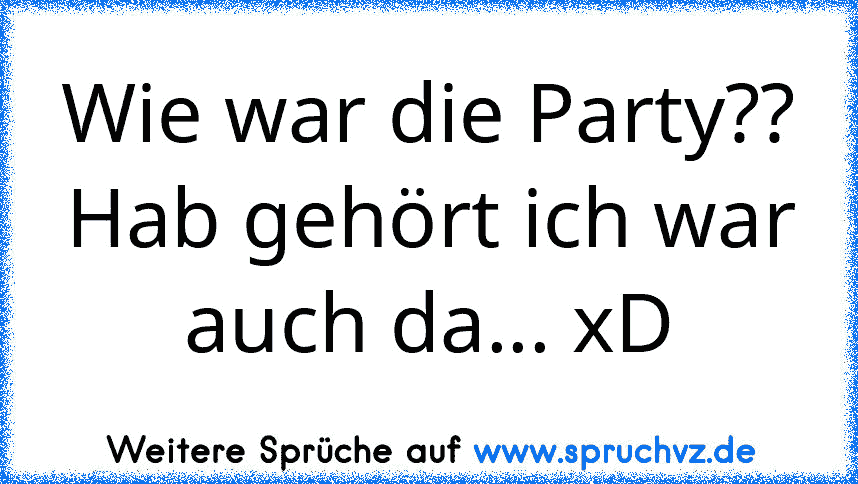 Wie war die Party?? Hab gehört ich war auch da... xD

Weitere Sprüche auf www.spruchvz.de